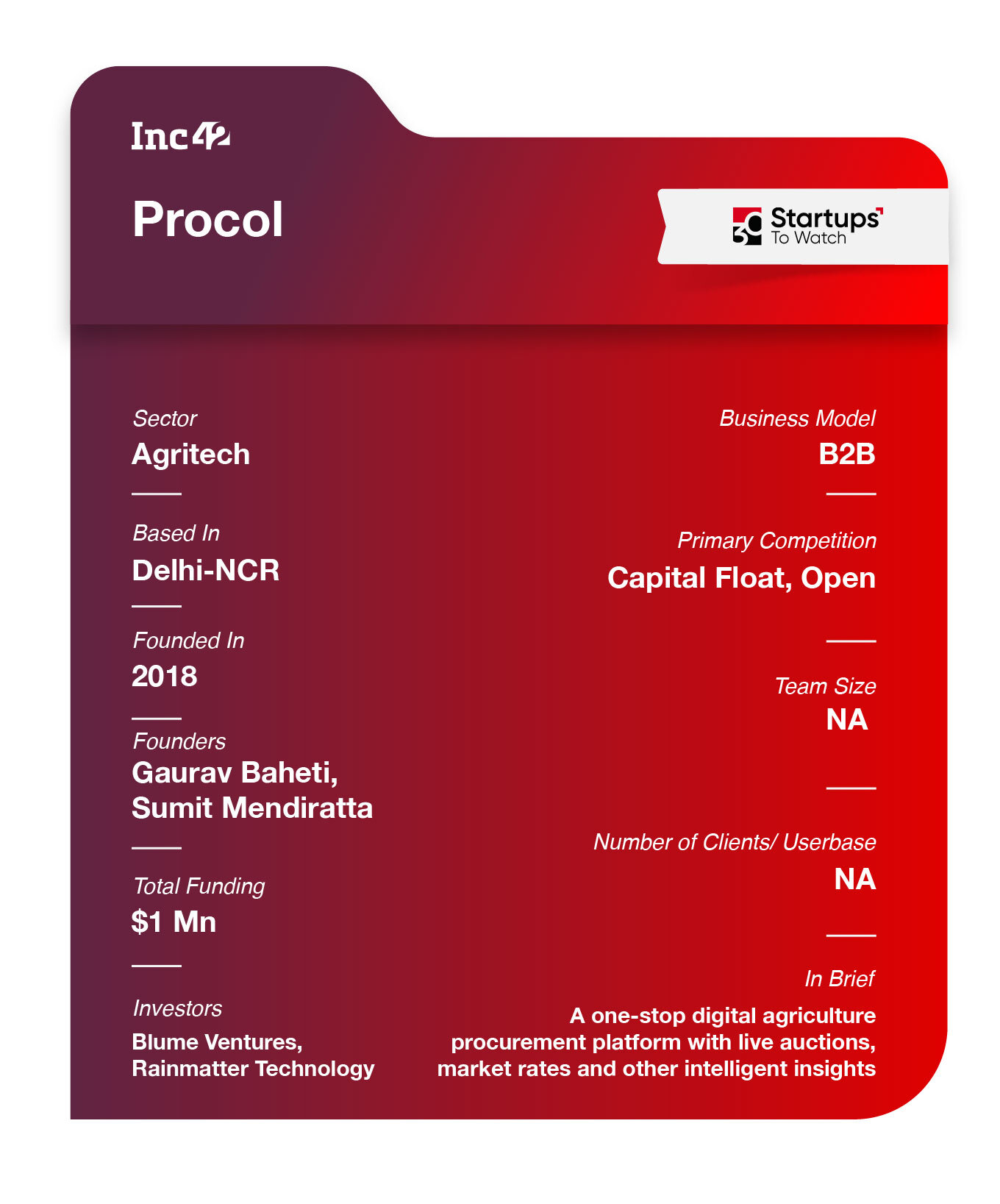 Inc42

Procol

30 Startups To Watch

Sector
Agritech

Based In
Delhi-NCR

Founded In
2018

Founders
Gaurav Baheti, Sumit Mendiratta

Total Funding
$1 Mn

Investors
Blume Ventures, Rainmatter Technology

Business Model
B2B

Primary Competition
Capital Float, Open

Team Size
NA

Number of Clients/ Userbase
NA

In Brief
A one-stop digital agriculture procurement platform with live auctions, market rates and other intelligent insights